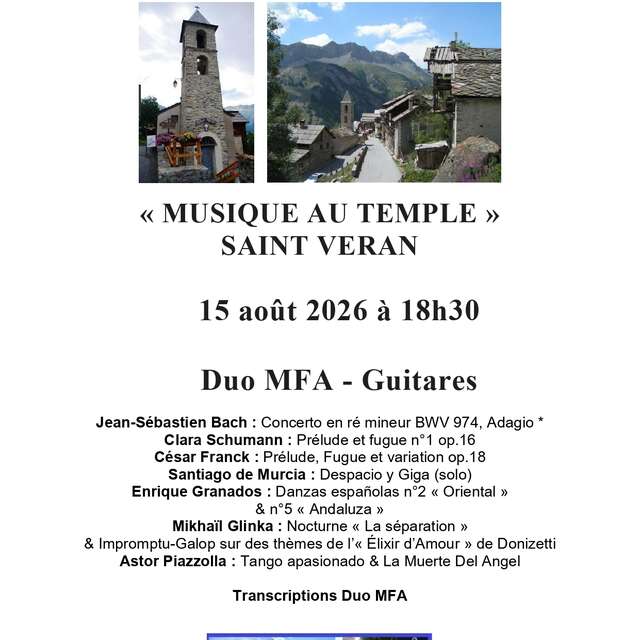 « MUSIQUE AU TEMPLE »
SAINT VERAN

15 août 2026 à 18h30

Duo MFA - Guitares

Jean-Sébastien Bach : Concerto en ré mineur BWV 974, Adagio *
Clara Schumann : Prélude et fugue n°1 op.16
César Franck : Prélude, Fugue et variation op.18
Santiago de Murcia : Despacio y Giga (solo)
Enrique Granados : Danzas españolas n°2 « Oriental » & n°5 « Andaluza »
Mikhaïl Glinka : Nocturne « La séparation » & Impromptu-Galop sur des thèmes de l'« Élixir d'Amour » de Donizetti
Astor Piazzolla : Tango apasionado & La Muerte Del Angel

Transcriptions Duo MFA